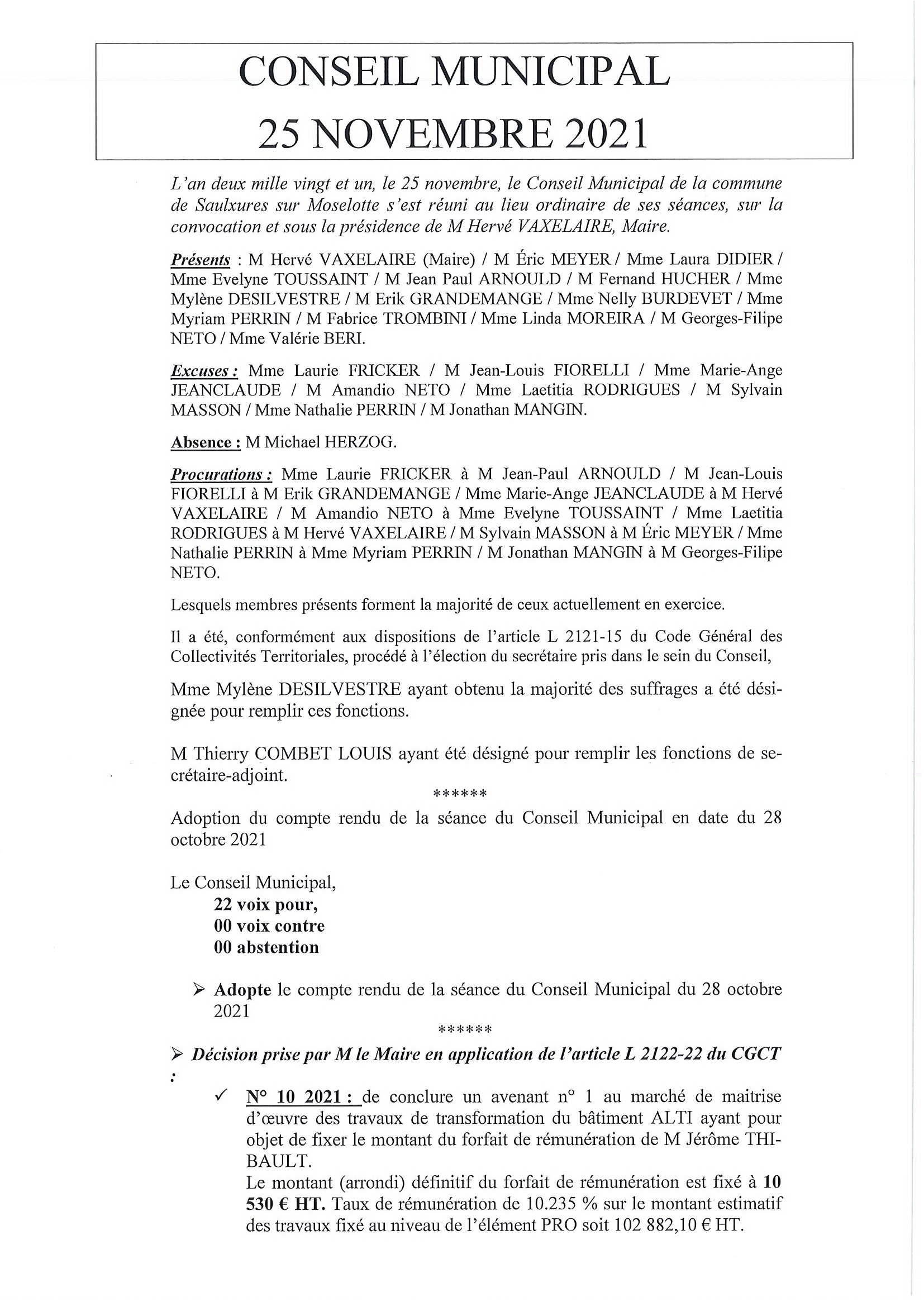 CONSEIL MUNICIPAL
25 NOVEMBRE 2021

L'an deux mille vingt et un, le 25 novembre, le Conseil Municipal de la commune de Saulxures sur Moselotte s'est réuni au lieu ordinaire de ses séances, sur la convocation et sous la présidence de M Hervé VAXELAIRE, Maire.

Présents : M Hervé VAXELAIRE (Maire) / M Éric MEYER / Mme Laura DIDIER / Mme Evelyne TOUSSAINT / M Jean Paul ARNOULD / M Fernand HUCHER / Mme Mylène DESILVESTRE / M Erik GRANDEMANGE / Mme Nelly BURDEVET / Mme Myriam PERRIN / M Fabrice TROMBINI / Mme Linda MOREIRA / M Georges-Filipe NETO / Mme Valérie BERI.

Excuses : Mme Laurie FRICKER / M Jean-Louis FIORELLI / Mme Marie-Ange JEANCLAUDE / M Amandio NETO / Mme Laetitia RODRIGUES / M Sylvain MASSON / Mme Nathalie PERRIN / M Jonathan MANGIN.

Absence : M Michael HERZOG.

Procurations : Mme Laurie FRICKER à M Jean-Paul ARNOULD / M Jean-Louis FIORELLI à M Erik GRANDEMANGE / Mme Marie-Ange JEANCLAUDE à M Hervé VAXELAIRE / M Amandio NETO à Mme Evelyne TOUSSAINT / Mme Laetitia RODRIGUES à M Hervé VAXELAIRE / M Sylvain MASSON à M Éric MEYER / Mme Nathalie PERRIN à Mme Myriam PERRIN / M Jonathan MANGIN à M Georges-Filipe NETO.

Lesquels membres présents forment la majorité de ceux actuellement en exercice.

Il a été, conformément aux dispositions de l'article L 2121-15 du Code Général des Collectivités Territoriales, procédé à l'élection du secrétaire pris dans le sein du Conseil,

Mme Mylène DESILVESTRE ayant obtenu la majorité des suffrages a été désignée pour remplir ces fonctions.

M Thierry COMBET LOUIS ayant été désigné pour remplir les fonctions de secrétaire-adjoint.

******

Adoption du compte rendu de la séance du Conseil Municipal en date du 28 octobre 2021

Le Conseil Municipal,
22 voix pour,
00 voix contre
00 abstention

➢ Adopte le compte rendu de la séance du Conseil Municipal du 28 octobre 2021

******

➢ Décision prise par M le Maire en application de l'article L 2122-22 du CGCT :

✓ N° 10 2021 : de conclure un avenant n° 1 au marché de maitrise d'œuvre des travaux de transformation du bâtiment ALTI ayant pour objet de fixer le montant du forfait de rémunération de M Jérôme THIBAULT.
Le montant (arrondi) définitif du forfait de rémunération est fixé à 10 530 € HT. Taux de rémunération de 10.235 % sur le montant estimatif des travaux fixé au niveau de l'élément PRO soit 102 882,10 € HT.